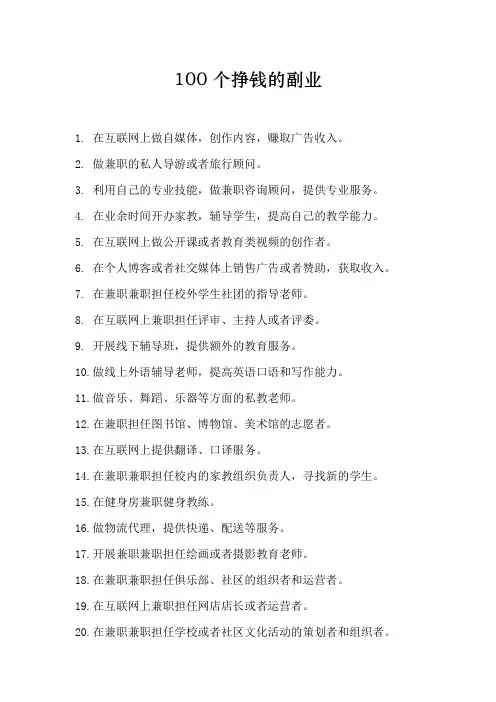 100 个挣钱的副业

1. 在互联网上做自媒体，创作内容，赚取广告收入。

2. 做兼职的私人导游或者旅行顾问。

3. 利用自己的专业技能，做兼职咨询顾问，提供专业服务。

4. 在业余时间开办家教，辅导学生，提高自己的教学能力。

5. 在互联网上做公开课或者教育类视频的创作者。

6. 在个人博客或者社交媒体上销售广告或者赞助，获取收入。

7. 在兼职兼职担任校外学生社团的指导老师。

8. 在互联网上兼职担任评审、主持人或者评委。

9. 开展线下辅导班，提供额外的教育服务。

10. 做线上外语辅导老师，提高英语口语和写作能力。

11. 做音乐、舞蹈、乐器等方面的私教老师。

12. 在兼职担任图书馆、博物馆、美术馆的志愿者。

13. 在互联网上提供翻译、口译服务。

14. 在兼职兼职担任校内的家教组织负责人，寻找新的学生。

15. 在健身房兼职健身教练。

16. 做物流代理，提供快递、配送等服务。

17. 开展兼职兼职担任绘画或者摄影教育老师。

18. 在兼职兼职担任俱乐部、社区的组织者和运营者。

19. 在互联网上兼职担任网店店长或者运营者。

20. 在兼职兼职担任学校或者社区文化活动的策划者和组织者。